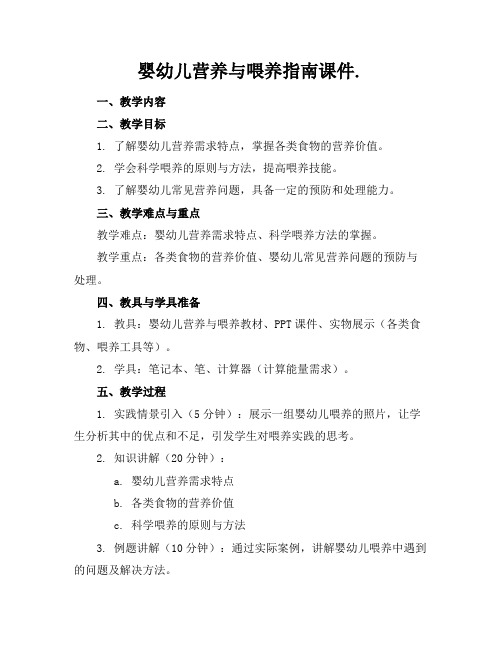 婴幼儿营养与喂养指南课件.

一、教学内容

二、教学目标

1. 了解婴幼儿营养需求特点，掌握各类食物的营养价值。

2. 学会科学喂养的原则与方法，提高喂养技能。

3. 了解婴幼儿常见营养问题，具备一定的预防和处理能力。

三、教学难点与重点

教学难点：婴幼儿营养需求特点、科学喂养方法的掌握。

教学重点：各类食物的营养价值、婴幼儿常见营养问题的预防与处理。

四、教具与学具准备

1. 教具：婴幼儿营养与喂养教材、PPT 课件、实物展示（各类食物、喂养工具等）。

2. 学具：笔记本、笔、计算器（计算能量需求）。

五、教学过程

1. 实践情景引入（5 分钟）：展示一组婴幼儿喂养的照片，让学生分析其中的优点和不足，引发学生对喂养实践的思考。

2. 知识讲解（20 分钟）：

a. 婴幼儿营养需求特点

b. 各类食物的营养价值

c. 科学喂养的原则与方法

3. 例题讲解（10 分钟）：通过实际案例，讲解婴幼儿喂养中遇到的问题及解决方法。